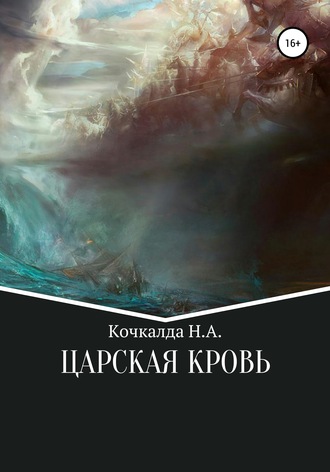 16+

Кочкалда Н.А.

ЦАРСКАЯ КРОВЬ